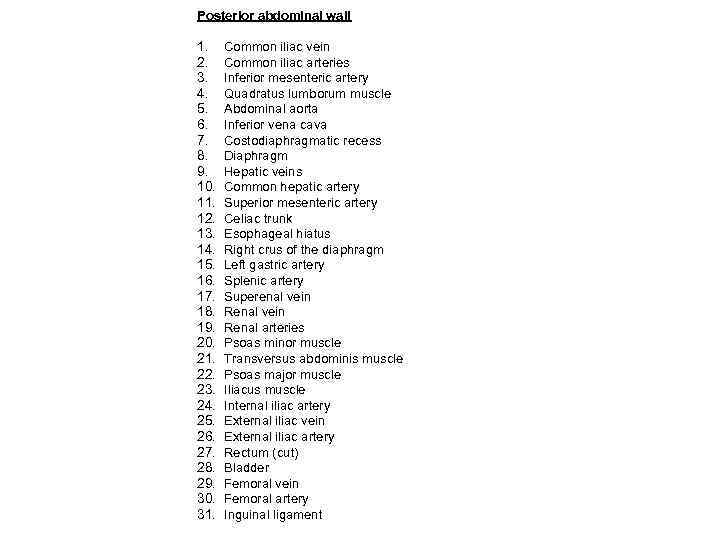 Posterior abdominal wall

1. Common iliac vein
2. Common iliac arteries
3. Inferior mesenteric artery
4. Quadratus lumborum muscle
5. Abdominal aorta
6. Inferior vena cava
7. Costodiaphragmatic recess
8. Diaphragm
9. Hepatic veins
10. Common hepatic artery
11. Superior mesenteric artery
12. Celiac trunk
13. Esophageal hiatus
14. Right crus of the diaphragm
15. Left gastric artery
16. Splenic artery
17. Superenal vein
18. Renal vein
19. Renal arteries
20. Psoas minor muscle
21. Transversus abdominis muscle
22. Psoas major muscle
23. Iliacus muscle
24. Internal iliac artery
25. External iliac vein
26. External iliac artery
27. Rectum (cut)
28. Bladder
29. Femoral vein
30. Femoral artery
31. Inguinal ligament